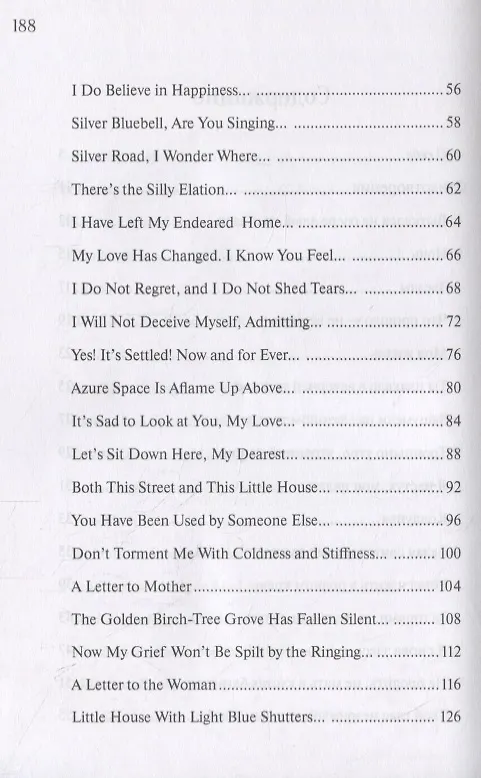 188

I Do Believe in Happiness... 56
Silver Bluebell, Are You Singing... 58
Silver Road, I Wonder Where... 60
There's the Silly Elation... 62
I Have Left My Endeared Home... 64
My Love Has Changed. I Know You Feel... 66
I Do Not Regret, and I Do Not Shed Tears... 68
I Will Not Deceive Myself, Admitting... 72
Yes! It's Settled! Now and for Ever... 76
Azure Space Is Aflame Up Above... 80
It's Sad to Look at You, My Love... 84
Let's Sit Down Here, My Dearest... 88
Both This Street and This Little House... 92
You Have Been Used by Someone Else... 96
Don't Torment Me With Coldness and Stiffness... 100
A Letter to Mother 104
The Golden Birch-Tree Grove Has Fallen Silent... 108
Now My Grief Won't Be Spilt by the Ringing... 112
A Letter to the Woman 116
Little House With Light Blue Shutters... 126